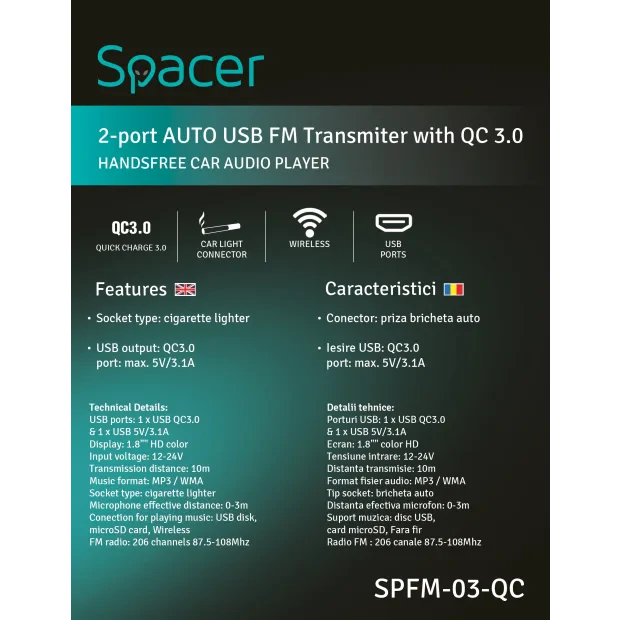 Spacer

2-port AUTO USB FM Transmiter with QC 3.0
HANDSFREE CAR AUDIO PLAYER

QC3.0
QUICK CHARGE 3.0

CAR LIGHT CONNECTOR

WIRELESS

USB PORTS

Features

• Socket type: cigarette lighter

• USB output: QC3.0 port: max. 5V/3.1A

Technical Details:
USB ports: 1 x USB QC3.0 & 1 x USB 5V/3.1A
Display: 1.8"" HD color
Input voltage: 12-24V
Transmission distance: 10m
Music format: MP3 / WMA
Socket type: cigarette lighter
Microphone effective distance: 0-3m
Conection for playing music: USB disk, microSD card, Wireless
FM radio: 206 channels 87.5-108Mhz

Caracteristici

• Conector: priza bricheta auto

• Iesire USB: QC3.0 port: max. 5V/3.1A

Detalii tehnice:
Porturi USB: 1 x USB QC3.0 & 1 x USB 5V/3.1A
Ecran: 1.8"" color HD
Tensiune intrare: 12-24V
Distanta transmisie: 10m
Format fisier audio: MP3 / WMA
Tip socket: bricheta auto
Distanta efectiva microfon: 0-3m
Suport muzica: disc USB, card microSD, Fara fir
Radio FM : 206 canale 87.5-108Mhz

SPFM-03-QC